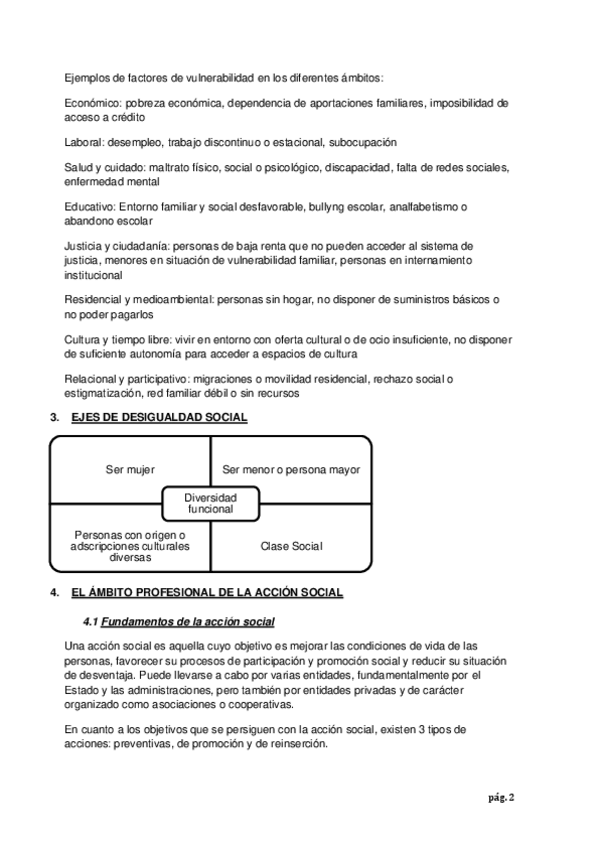 Ejemplos de factores de vulnerabilidad en los diferentes ámbitos:

Económico: pobreza económica, dependencia de aportaciones familiares, imposibilidad de acceso a crédito

Laboral: desempleo, trabajo discontinuo o estacional, subocupación

Salud y cuidado: maltrato físico, social o psicológico, discapacidad, falta de redes sociales, enfermedad mental

Educativo: Entorno familiar y social desfavorable, bullyng escolar, analfabetismo o abandono escolar

Justicia y ciudadanía: personas de baja renta que no pueden acceder al sistema de justicia, menores en situación de vulnerabilidad familiar, personas en internamiento institucional

Residencial y medioambiental: personas sin hogar, no disponer de suministros básicos o no poder pagarlos

Cultura y tiempo libre: vivir en entorno con oferta cultural o de ocio insuficiente, no disponer de suficiente autonomía para acceder a espacios de cultura

Relacional y participativo: migraciones o movilidad residencial, rechazo social o estigmatización, red familiar débil o sin recursos

3. EJES DE DESIGUALDAD SOCIAL

Ser mujer

Ser menor o persona mayor

Diversidad funcional

Personas con origen o adscripciones culturales diversas

Clase Social

4. EL ÁMBITO PROFESIONAL DE LA ACCIÓN SOCIAL

4.1 Fundamentos de la acción social

Una acción social es aquella cuyo objetivo es mejorar las condiciones de vida de las personas, favorecer su procesos de participación y promoción social y reducir su situación de desventaja. Puede llevarse a cabo por varias entidades, fundamentalmente por el Estado y las administraciones, pero también por entidades privadas y de carácter organizado como asociaciones o cooperativas.

En cuanto a los objetivos que se persiguen con la acción social, existen 3 tipos de acciones: preventivas, de promoción y de reinserción.

pág. 2